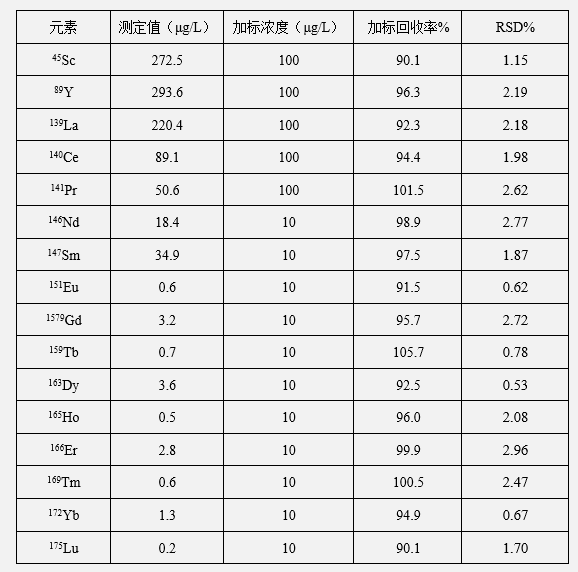 | 元素 | 测定值（μg/L） | 加标浓度（μg/L） | 加标回收率% | RSD% |
|---|---|---|---|---|
| $^{45}Sc$ | 272.5 | 100 | 90.1 | 1.15 |
| $^{89}Y$ | 293.6 | 100 | 96.3 | 2.19 |
| $^{139}La$ | 220.4 | 100 | 92.3 | 2.18 |
| $^{140}Ce$ | 89.1 | 100 | 94.4 | 1.98 |
| $^{141}Pr$ | 50.6 | 100 | 101.5 | 2.62 |
| $^{146}Nd$ | 18.4 | 10 | 98.9 | 2.77 |
| $^{147}Sm$ | 34.9 | 10 | 97.5 | 1.87 |
| $^{151}Eu$ | 0.6 | 10 | 91.5 | 0.62 |
| $^{1579}Gd$ | 3.2 | 10 | 95.7 | 2.72 |
| $^{159}Tb$ | 0.7 | 10 | 105.7 | 0.78 |
| $^{163}Dy$ | 3.6 | 10 | 92.5 | 0.53 |
| $^{165}Ho$ | 0.5 | 10 | 96.0 | 2.08 |
| $^{166}Er$ | 2.8 | 10 | 99.9 | 2.96 |
| $^{169}Tm$ | 0.6 | 10 | 100.5 | 2.47 |
| $^{172}Yb$ | 1.3 | 10 | 94.9 | 0.67 |
| $^{175}Lu$ | 0.2 | 10 | 90.1 | 1.70 |